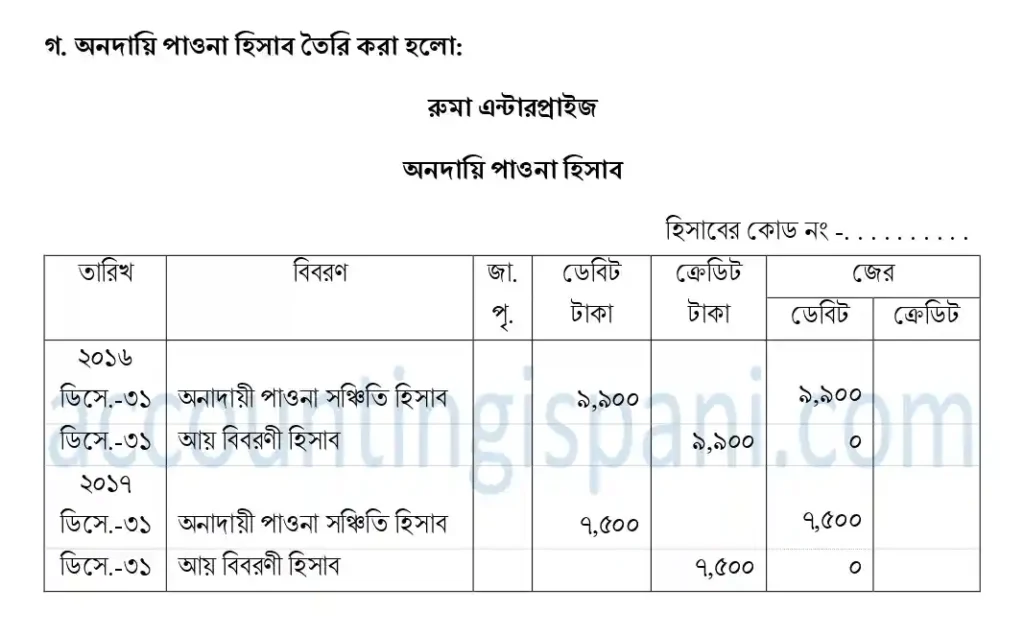 গ. অনদায়ি পাওনা হিসাব তৈরি করা হলো:

রুমা এন্টারপ্রাইজ

অনদায়ি পাওনা হিসাব

হিসাবের কোড নং -. . . . . . . . . .

| তারিখ | বিবরণ | জা. পৃ. | ডেবিট টাকা | ক্রেডিট টাকা | জের ডেবিট | জের ক্রেডিট |
|---|---|---|---|---|---|---|
| ২০১৬ ডিসে.-৩১ | অনাদায়ী পাওনা সঞ্চিতি হিসাব | | ৯,৯০০ | | ৯,৯০০ | |
| ডিসে.-৩১ | আয় বিবরণী হিসাব | | | ৯,৯০০ | ০ | |
| ২০১৭ ডিসে.-৩১ | অনাদায়ী পাওনা সঞ্চিতি হিসাব | | ৭,৫০০ | | ৭,৫০০ | |
| ডিসে.-৩১ | আয় বিবরণী হিসাব | | | ৭,৫০০ | ০ | |

accountingispani.com